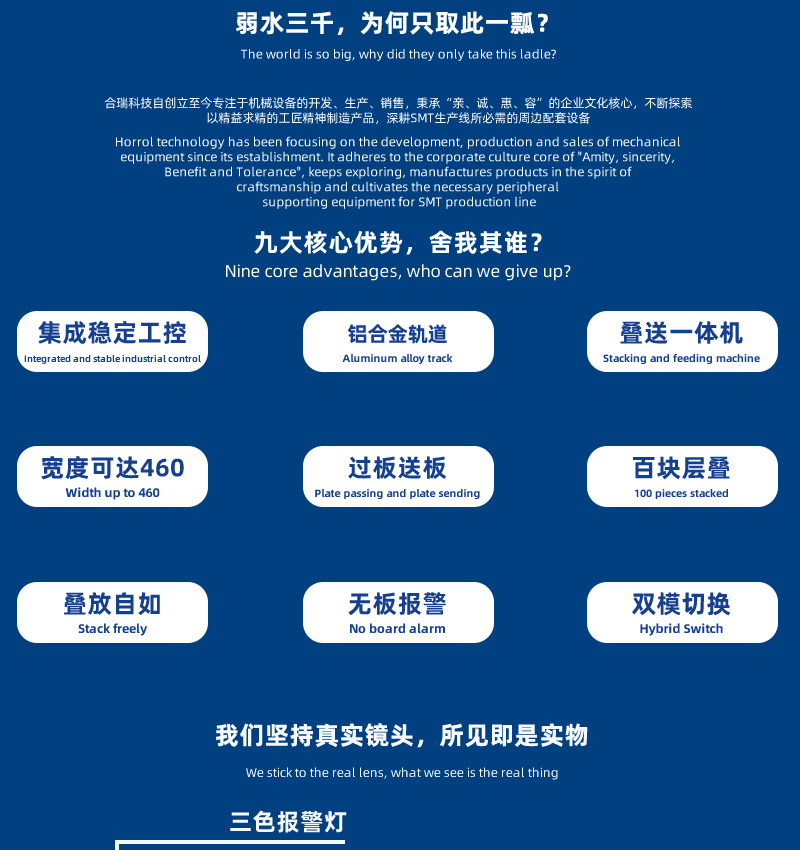 弱水三千，为何只取此一瓢？

The world is so big, why did they only take this ladle?

合瑞科技自创立至今专注于机械设备的开发、生产、销售，秉承“亲、诚、惠、容”的企业文化核心，不断探索以精益求精的工匠精神制造产品，深耕SMT生产线所必需的周边配套设备

Horrol technology has been focusing on the development, production and sales of mechanical equipment since its establishment. It adheres to the corporate culture core of "Amity, sincerity, Benefit and Tolerance", keeps exploring, manufactures products in the spirit of craftsmanship and cultivates the necessary peripheral supporting equipment for SMT production line

九大核心优势，舍我其谁？

Nine core advantages, who can we give up?

集成稳定工控
Integrated and stable industrial control

铝合金轨道
Aluminum alloy track

叠送一体机
Stacking and feeding machine

宽度可达460
Width up to 460

过板送板
Plate passing and plate sending

百块层叠
100 pieces stacked

叠放自如
Stack freely

无板报警
No board alarm

双模切换
Hybrid Switch

我们坚持真实镜头，所见即是实物

We stick to the real lens, what we see is the real thing

三色报警灯